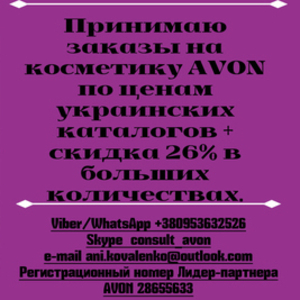 Принимаю заказы на косметику AVON по ценам украинских каталогов + скидка 26% в больших количествах.

Viber/WhatsApp +380953632526
Skype consult_avon
e-mail ani.kovalenko@outlook.com
Регистрационный номер Лидер-партнера AVON 28655633